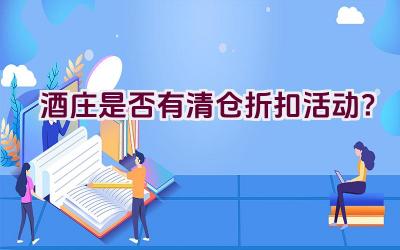 酒庄是否有清仓折扣活动?